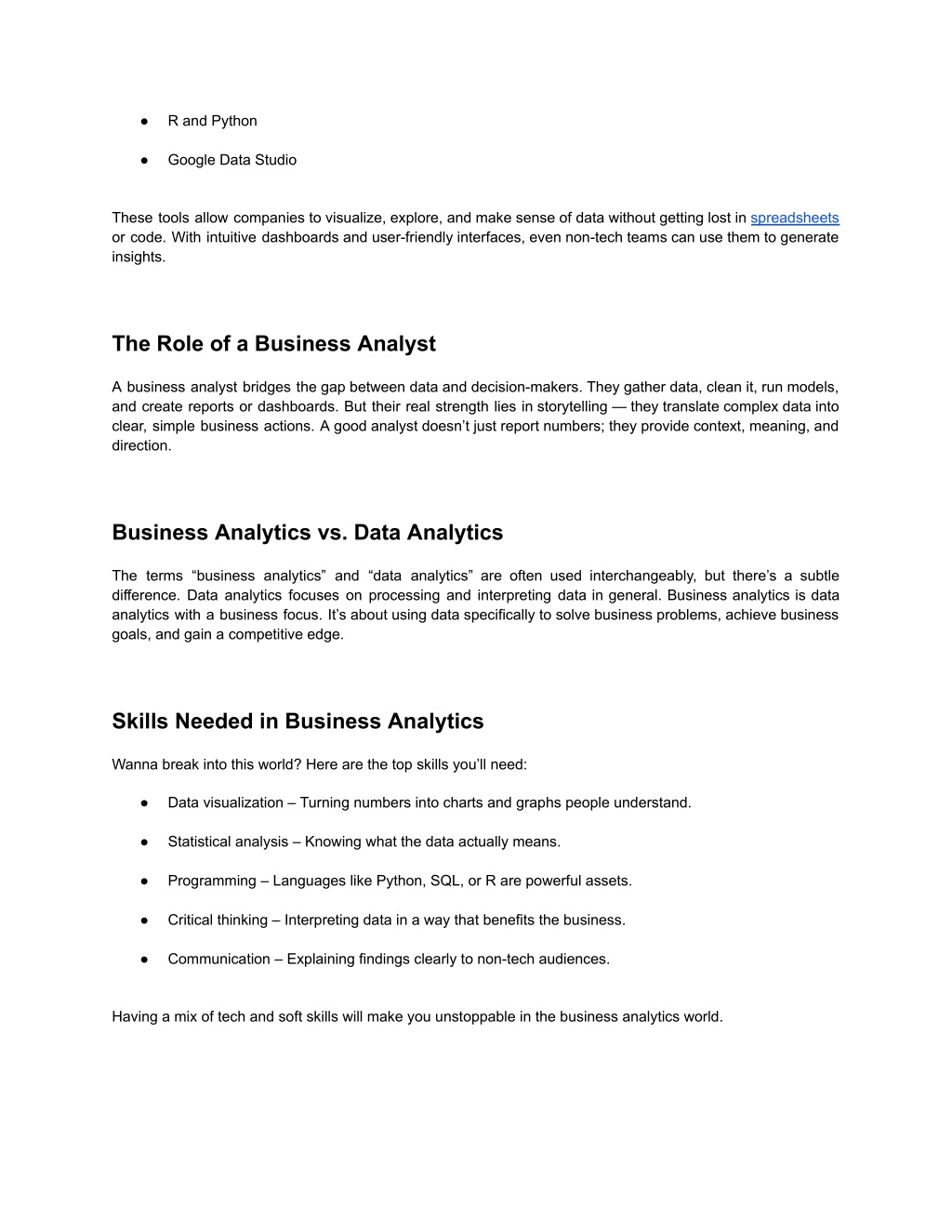 ● R and Python

● Google Data Studio

These tools allow companies to visualize, explore, and make sense of data without getting lost in spreadsheets or code. With intuitive dashboards and user-friendly interfaces, even non-tech teams can use them to generate insights.

The Role of a Business Analyst

A business analyst bridges the gap between data and decision-makers. They gather data, clean it, run models, and create reports or dashboards. But their real strength lies in storytelling — they translate complex data into clear, simple business actions. A good analyst doesn't just report numbers; they provide context, meaning, and direction.

Business Analytics vs. Data Analytics

The terms "business analytics" and "data analytics" are often used interchangeably, but there's a subtle difference. Data analytics focuses on processing and interpreting data in general. Business analytics is data analytics with a business focus. It's about using data specifically to solve business problems, achieve business goals, and gain a competitive edge.

Skills Needed in Business Analytics

Wanna break into this world? Here are the top skills you'll need:

● Data visualization – Turning numbers into charts and graphs people understand.

● Statistical analysis – Knowing what the data actually means.

● Programming – Languages like Python, SQL, or R are powerful assets.

● Critical thinking – Interpreting data in a way that benefits the business.

● Communication – Explaining findings clearly to non-tech audiences.

Having a mix of tech and soft skills will make you unstoppable in the business analytics world.